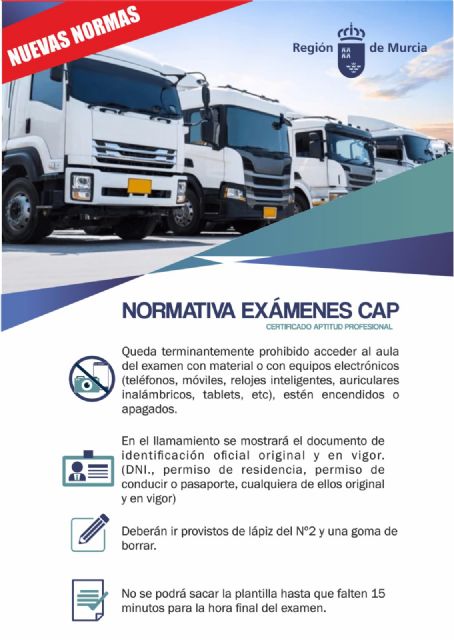 NUEVAS NORMAS

Región de Murcia

NORMATIVA EXÁMENES CAP

CERTIFICADO APTITUD PROFESIONAL

Queda terminantemente prohibido acceder al aula del examen con material o con equipos electrónicos (teléfonos, móviles, relojes inteligentes, auriculares inalámbricos, tablets, etc), estén encendidos o apagados.

En el llamamiento se mostrará el documento de identificación oficial original y en vigor. (DNI., permiso de residencia, permiso de conducir o pasaporte, cualquiera de ellos original y en vigor)

Deberán ir provistos de lápiz del Nº2 y una goma de borrar.

No se podrá sacar la plantilla hasta que falten 15 minutos para la hora final del examen.